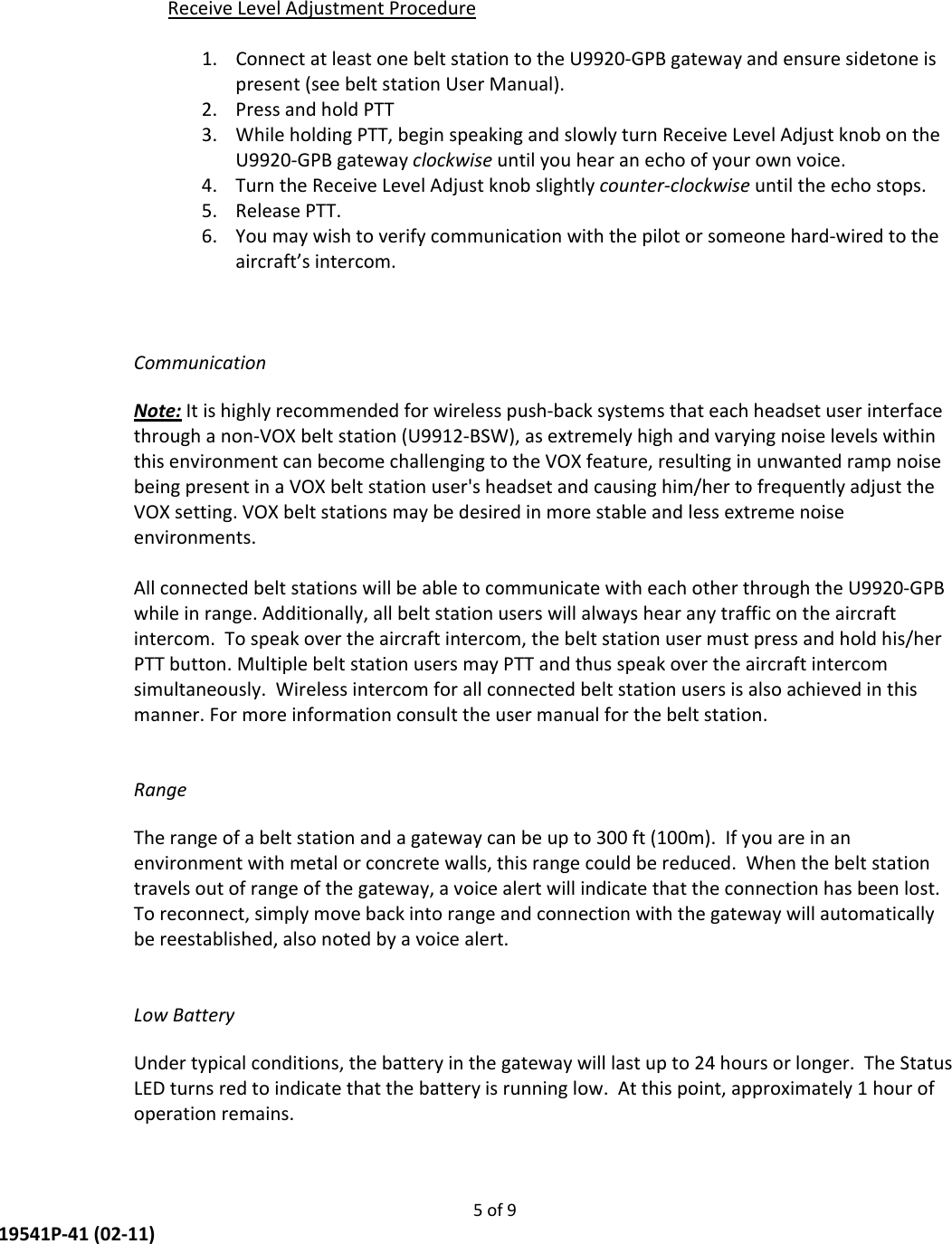 Receive Level Adjustment Procedure

1. Connect at least one belt station to the U9920-GPB gateway and ensure sidetone is present (see belt station User Manual).
2. Press and hold PTT
3. While holding PTT, begin speaking and slowly turn Receive Level Adjust knob on the U9920-GPB gateway clockwise until you hear an echo of your own voice.
4. Turn the Receive Level Adjust knob slightly counter-clockwise until the echo stops.
5. Release PTT.
6. You may wish to verify communication with the pilot or someone hard-wired to the aircraft's intercom.

Communication

Note: It is highly recommended for wireless push-back systems that each headset user interface through a non-VOX belt station (U9912-BSW), as extremely high and varying noise levels within this environment can become challenging to the VOX feature, resulting in unwanted ramp noise being present in a VOX belt station user's headset and causing him/her to frequently adjust the VOX setting. VOX belt stations may be desired in more stable and less extreme noise environments.

All connected belt stations will be able to communicate with each other through the U9920-GPB while in range. Additionally, all belt station users will always hear any traffic on the aircraft intercom. To speak over the aircraft intercom, the belt station user must press and hold his/her PTT button. Multiple belt station users may PTT and thus speak over the aircraft intercom simultaneously. Wireless intercom for all connected belt station users is also achieved in this manner. For more information consult the user manual for the belt station.

Range

The range of a belt station and a gateway can be up to 300 ft (100m). If you are in an environment with metal or concrete walls, this range could be reduced. When the belt station travels out of range of the gateway, a voice alert will indicate that the connection has been lost. To reconnect, simply move back into range and connection with the gateway will automatically be reestablished, also noted by a voice alert.

Low Battery

Under typical conditions, the battery in the gateway will last up to 24 hours or longer. The Status LED turns red to indicate that the battery is running low. At this point, approximately 1 hour of operation remains.

5 of 9

19541P-41 (02-11)